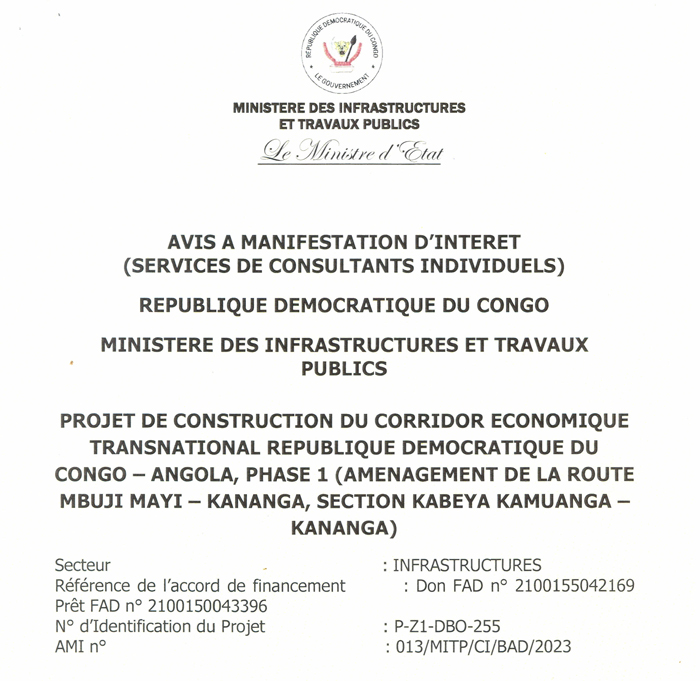 REPUBLIQUE DEMOCRATIQUE DU CONGO
LE GOUVERNEMENT

MINISTERE DES INFRASTRUCTURES
ET TRAVAUX PUBLICS
Le Ministre d'Etat

AVIS A MANIFESTATION D'INTERET
(SERVICES DE CONSULTANTS INDIVIDUELS)

REPUBLIQUE DEMOCRATIQUE DU CONGO

MINISTERE DES INFRASTRUCTURES ET TRAVAUX PUBLICS

PROJET DE CONSTRUCTION DU CORRIDOR ECONOMIQUE TRANSNATIONAL REPUBLIQUE DEMOCRATIQUE DU CONGO – ANGOLA, PHASE 1 (AMENAGEMENT DE LA ROUTE MBUJI MAYI – KANANGA, SECTION KABEYA KAMUANGA – KANANGA)

Secteur : INFRASTRUCTURES
Référence de l'accord de financement : Don FAD n° 2100155042169
Prêt FAD n° 2100150043396
N° d'Identification du Projet : P-Z1-DBO-255
AMI n° : 013/MITP/CI/BAD/2023